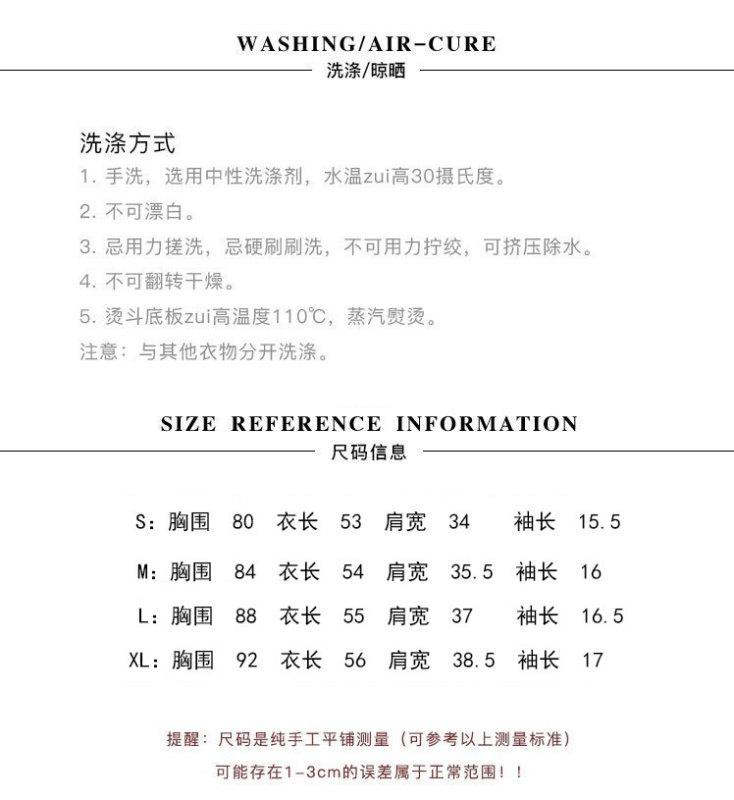 WASHING/AIR-CURE
洗涤/晾晒

洗涤方式
1. 手洗，选用中性洗涤剂，水温zui高30摄氏度。
2. 不可漂白。
3. 忌用力搓洗，忌硬刷刷洗，不可用力拧绞，可挤压除水。
4. 不可翻转干燥。
5. 烫斗底板zui高温度110℃，蒸汽熨烫。
注意：与其他衣物分开洗涤。

SIZE REFERENCE INFORMATION
尺码信息

S：胸围 80 衣长 53 肩宽 34 袖长 15.5
M：胸围 84 衣长 54 肩宽 35.5 袖长 16
L：胸围 88 衣长 55 肩宽 37 袖长 16.5
XL：胸围 92 衣长 56 肩宽 38.5 袖长 17

提醒：尺码是纯手工平铺测量（可参考以上测量标准）
可能存在1-3cm的误差属于正常范围！！